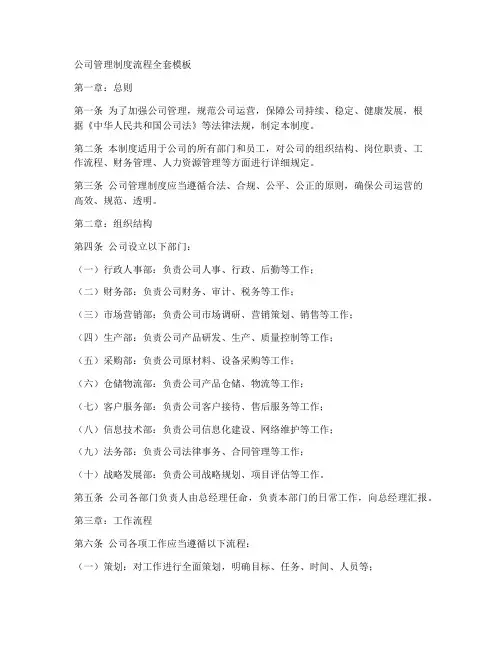 公司管理制度流程全套模板

第一章：总则

第一条 为了加强公司管理，规范公司运营，保障公司持续、稳定、健康发展，根据《中华人民共和国公司法》等法律法规，制定本制度。

第二条 本制度适用于公司的所有部门和员工，对公司的组织结构、岗位职责、工作流程、财务管理、人力资源管理等方面进行详细规定。

第三条 公司管理制度应当遵循合法、合规、公平、公正的原则，确保公司运营的高效、规范、透明。

第二章：组织结构

第四条 公司设立以下部门：

（一）行政人事部：负责公司人事、行政、后勤等工作；

（二）财务部：负责公司财务、审计、税务等工作；

（三）市场营销部：负责公司市场调研、营销策划、销售等工作；

（四）生产部：负责公司产品研发、生产、质量控制等工作；

（五）采购部：负责公司原材料、设备采购等工作；

（六）仓储物流部：负责公司产品仓储、物流等工作；

（七）客户服务部：负责公司客户接待、售后服务等工作；

（八）信息技术部：负责公司信息化建设、网络维护等工作；

（九）法务部：负责公司法律事务、合同管理等工作；

（十）战略发展部：负责公司战略规划、项目评估等工作。

第五条 公司各部门负责人由总经理任命，负责本部门的日常工作，向总经理汇报。

第三章：工作流程

第六条 公司各项工作应当遵循以下流程：

（一）策划：对工作进行全面策划，明确目标、任务、时间、人员等；